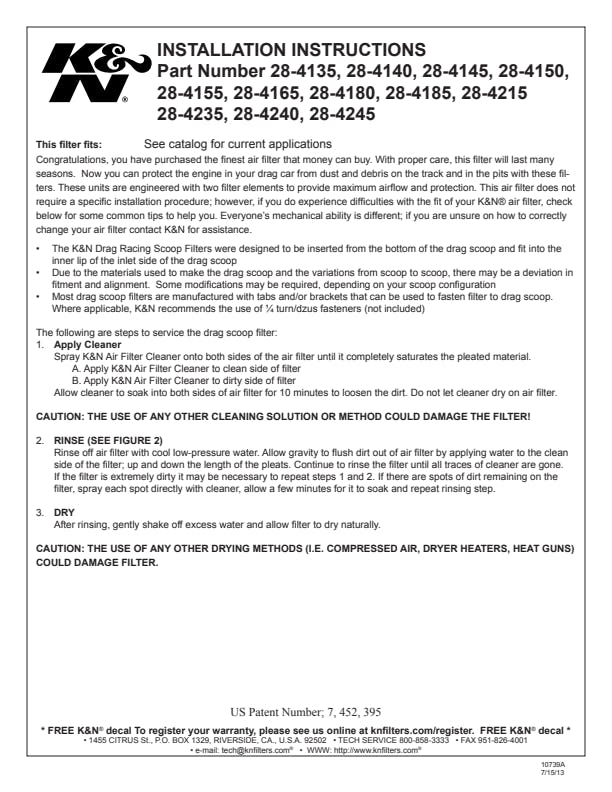 K&N®

INSTALLATION INSTRUCTIONS
Part Number 28-4135, 28-4140, 28-4145, 28-4150, 28-4155, 28-4165, 28-4180, 28-4185, 28-4215 28-4235, 28-4240, 28-4245

This filter fits: See catalog for current applications

Congratulations, you have purchased the finest air filter that money can buy. With proper care, this filter will last many seasons. Now you can protect the engine in your drag car from dust and debris on the track and in the pits with these filters. These units are engineered with two filter elements to provide maximum airflow and protection. This air filter does not require a specific installation procedure; however, if you do experience difficulties with the fit of your K&N® air filter, check below for some common tips to help you. Everyone's mechanical ability is different; if you are unsure on how to correctly change your air filter contact K&N for assistance.

• The K&N Drag Racing Scoop Filters were designed to be inserted from the bottom of the drag scoop and fit into the inner lip of the inlet side of the drag scoop
• Due to the materials used to make the drag scoop and the variations from scoop to scoop, there may be a deviation in fitment and alignment. Some modifications may be required, depending on your scoop configuration
• Most drag scoop filters are manufactured with tabs and/or brackets that can be used to fasten filter to drag scoop. Where applicable, K&N recommends the use of ¼ turn/dzus fasteners (not included)

The following are steps to service the drag scoop filter:
1. Apply Cleaner
Spray K&N Air Filter Cleaner onto both sides of the air filter until it completely saturates the pleated material.
A. Apply K&N Air Filter Cleaner to clean side of filter
B. Apply K&N Air Filter Cleaner to dirty side of filter
Allow cleaner to soak into both sides of air filter for 10 minutes to loosen the dirt. Do not let cleaner dry on air filter.

CAUTION: THE USE OF ANY OTHER CLEANING SOLUTION OR METHOD COULD DAMAGE THE FILTER!

2. RINSE (SEE FIGURE 2)
Rinse off air filter with cool low-pressure water. Allow gravity to flush dirt out of air filter by applying water to the clean side of the filter; up and down the length of the pleats. Continue to rinse the filter until all traces of cleaner are gone. If the filter is extremely dirty it may be necessary to repeat steps 1 and 2. If there are spots of dirt remaining on the filter, spray each spot directly with cleaner, allow a few minutes for it to soak and repeat rinsing step.

3. DRY
After rinsing, gently shake off excess water and allow filter to dry naturally.

CAUTION: THE USE OF ANY OTHER DRYING METHODS (I.E. COMPRESSED AIR, DRYER HEATERS, HEAT GUNS) COULD DAMAGE FILTER.

US Patent Number; 7, 452, 395

* FREE K&N® decal To register your warranty, please see us online at knfilters.com/register. FREE K&N® decal *
• 1455 CITRUS St., P.O. BOX 1329, RIVERSIDE, CA., U.S.A. 92502 • TECH SERVICE 800-858-3333 • FAX 951-826-4001
• e-mail: tech@knfilters.com® • WWW: http://www.knfilters.com®

10739A
7/15/13